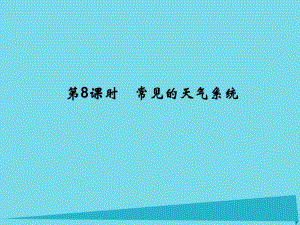 第8课时　常见的天气系统